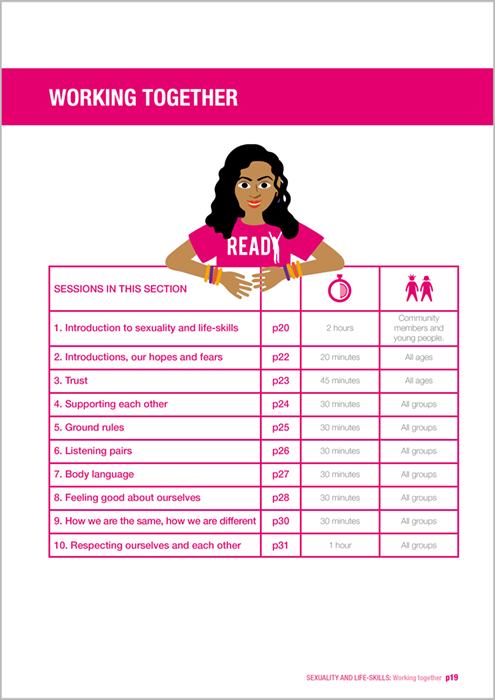 WORKING TOGETHER

READY

| SESSIONS IN THIS SECTION | | | |
|---|---|---|---|
| 1. Introduction to sexuality and life-skills | p20 | 2 hours | Community members and young people. |
| 2. Introductions, our hopes and fears | p22 | 20 minutes | All ages |
| 3. Trust | p23 | 45 minutes | All ages |
| 4. Supporting each other | p24 | 30 minutes | All groups |
| 5. Ground rules | p25 | 30 minutes | All groups |
| 6. Listening pairs | p26 | 30 minutes | All groups |
| 7. Body language | p27 | 30 minutes | All groups |
| 8. Feeling good about ourselves | p28 | 30 minutes | All groups |
| 9. How we are the same, how we are different | p30 | 30 minutes | All groups |
| 10. Respecting ourselves and each other | p31 | 1 hour | All groups |

SEXUALITY AND LIFE-SKILLS: Working together p19